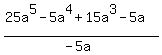 $\frac{25a^5 - 5a^4 + 15a^3 - 5a}{-5a}$